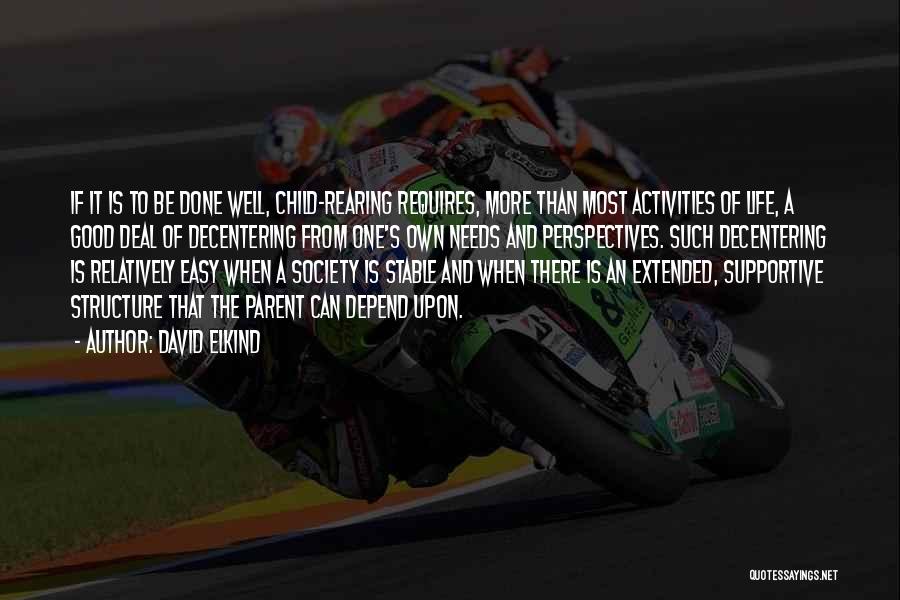 IF IT IS TO BE DONE WELL, CHILD-REARING REQUIRES, MORE THAN MOST ACTIVITIES OF LIFE, A GOOD DEAL OF DECENTERING FROM ONE'S OWN NEEDS AND PERSPECTIVES. SUCH DECENTERING IS RELATIVELY EASY WHEN A SOCIETY IS STABLE AND WHEN THERE IS AN EXTENDED, SUPPORTIVE STRUCTURE THAT THE PARENT CAN DEPEND UPON.

- AUTHOR: DAVID ELKIND

QUOTESSAYINGS.NET